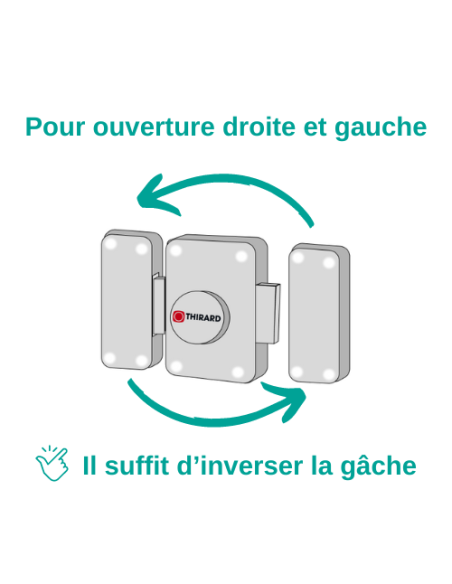 Pour ouverture droite et gauche

THIRARD

Il suffit d’inverser la gâche